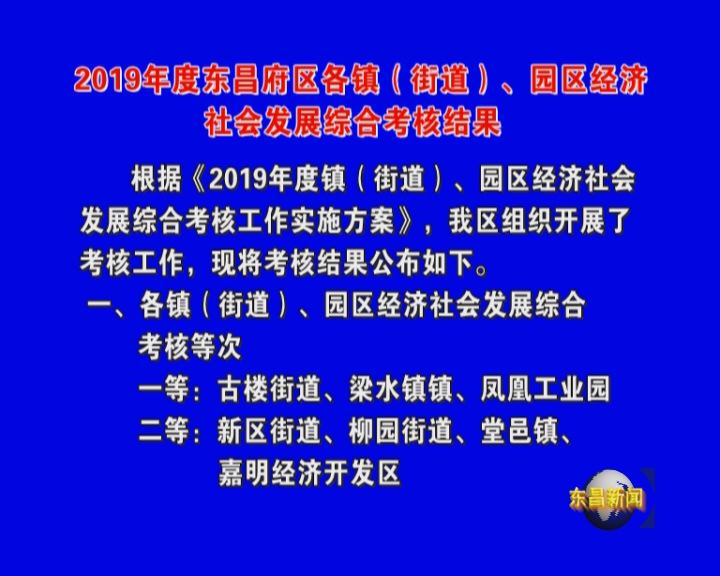 2019年度东昌府区各镇（街道）、园区经济社会发展综合考核结果

根据《2019年度镇（街道）、园区经济社会发展综合考核工作实施方案》，我区组织开展了考核工作，现将考核结果公布如下。

一、各镇（街道）、园区经济社会发展综合考核等次

一等：古楼街道、梁水镇镇、凤凰工业园

二等：新区街道、柳园街道、堂邑镇、嘉明经济开发区

东昌新闻